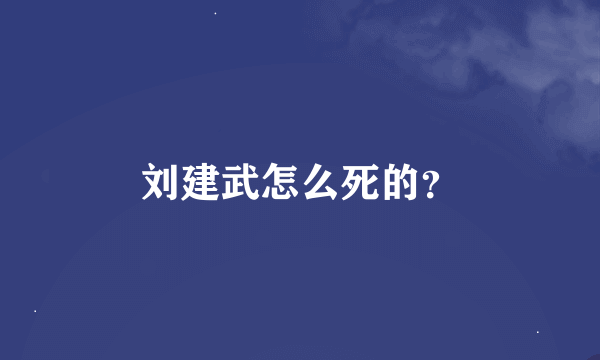 刘建武怎么死的?